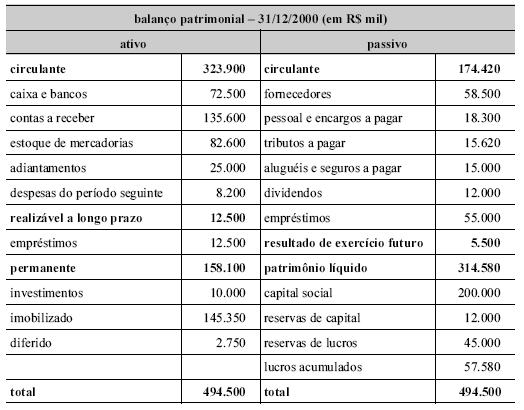 | balanço patrimonial – 31/12/2000 (em R$ mil) | | | |
|---|---|---|---|
| ativo | | passivo | |
| circulante | 323.900 | circulante | 174.420 |
| caixa e bancos | 72.500 | fornecedores | 58.500 |
| contas a receber | 135.600 | pessoal e encargos a pagar | 18.300 |
| estoque de mercadorias | 82.600 | tributos a pagar | 15.620 |
| adiantamentos | 25.000 | aluguéis e seguros a pagar | 15.000 |
| despesas do período seguinte | 8.200 | dividendos | 12.000 |
| realizável a longo prazo | 12.500 | empréstimos | 55.000 |
| empréstimos | 12.500 | resultado de exercício futuro | 5.500 |
| permanente | 158.100 | patrimônio líquido | 314.580 |
| investimentos | 10.000 | capital social | 200.000 |
| imobilizado | 145.350 | reservas de capital | 12.000 |
| diferido | 2.750 | reservas de lucros | 45.000 |
| | | lucros acumulados | 57.580 |
| total | 494.500 | total | 494.500 |